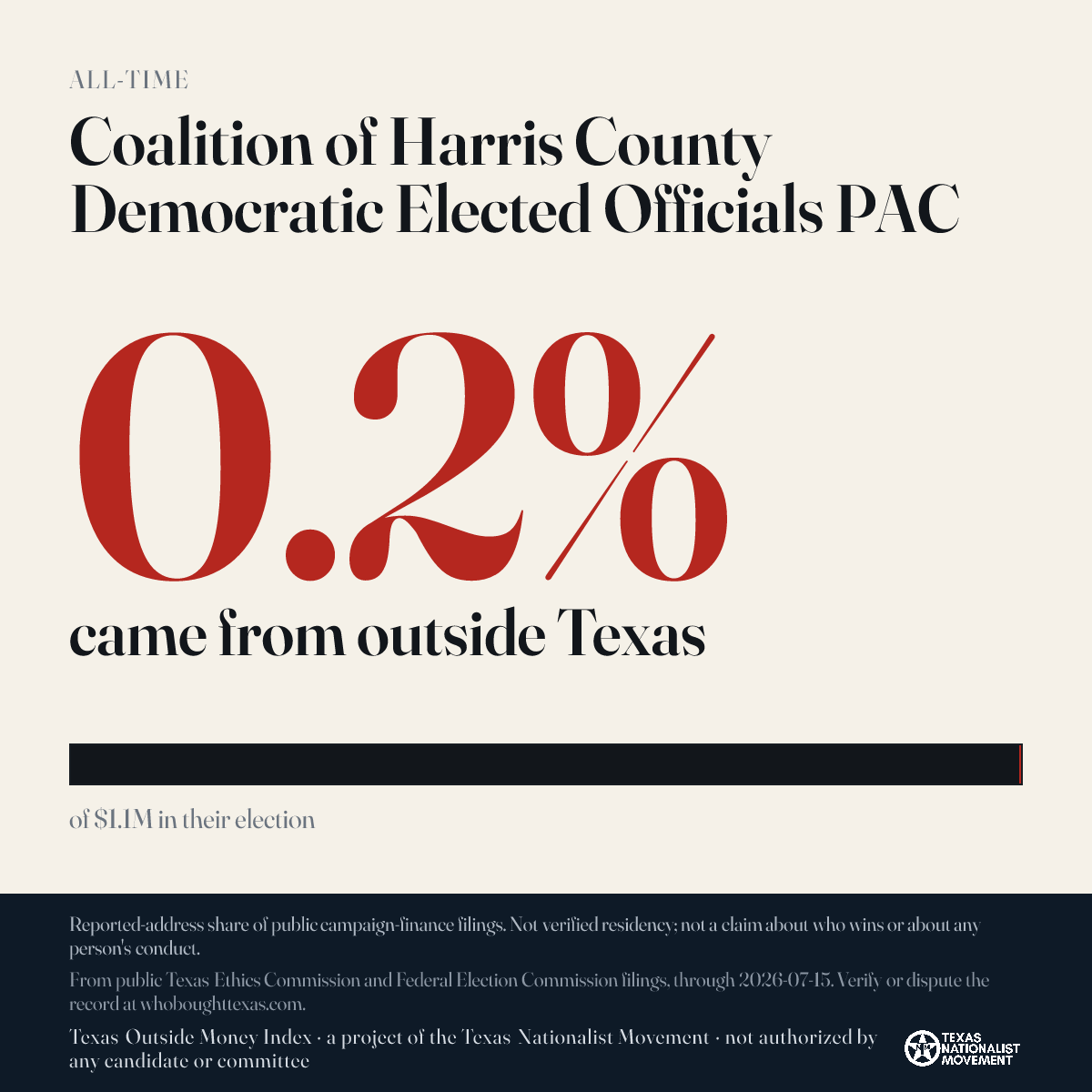 ALL-TIME

Coalition of Harris County Democratic Elected Officials PAC

0.2%

came from outside Texas

of $1.1M in their election

Reported-address share of public campaign-finance filings. Not verified residency; not a claim about who wins or about any person's conduct.

From public Texas Ethics Commission and Federal Election Commission filings, through 2026-07-15. Verify or dispute the record at whoboughttexas.com.

Texas Outside Money Index · a project of the Texas Nationalist Movement · not authorized by any candidate or committee

TEXAS NATIONALIST MOVEMENT